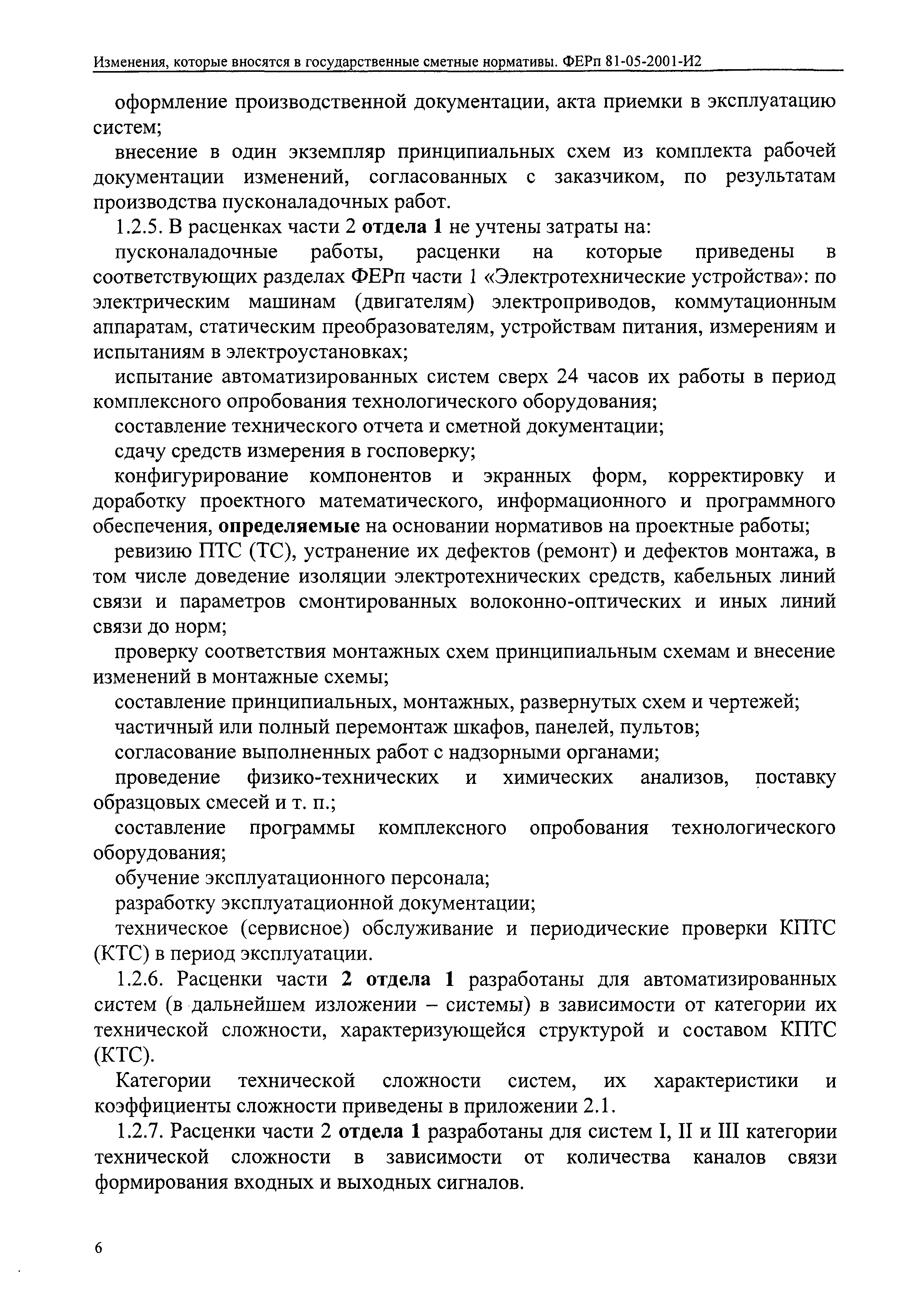 Изменения, которые вносятся в государственные сметные нормативы. ФЕРп 81-05-2001-И2

оформление производственной документации, акта приемки в эксплуатацию систем;

внесение в один экземпляр принципиальных схем из комплекта рабочей документации изменений, согласованных с заказчиком, по результатам производства пусконаладочных работ.

1.2.5. В расценках части 2 отдела 1 не учтены затраты на:

пусконаладочные работы, расценки на которые приведены в соответствующих разделах ФЕРп части 1 «Электротехнические устройства»: по электрическим машинам (двигателям) электроприводов, коммутационным аппаратам, статическим преобразователям, устройствам питания, измерениям и испытаниям в электроустановках;

испытание автоматизированных систем сверх 24 часов их работы в период комплексного опробования технологического оборудования;

составление технического отчета и сметной документации;

сдачу средств измерения в госповерку;

конфигурирование компонентов и экранных форм, корректировку и доработку проектного математического, информационного и программного обеспечения, определяемые на основании нормативов на проектные работы;

ревизию ПТС (ТС), устранение их дефектов (ремонт) и дефектов монтажа, в том числе доведение изоляции электротехнических средств, кабельных линий связи и параметров смонтированных волоконно-оптических и иных линий связи до норм;

проверку соответствия монтажных схем принципиальным схемам и внесение изменений в монтажные схемы;

составление принципиальных, монтажных, развернутых схем и чертежей;

частичный или полный перемонтаж шкафов, панелей, пультов;

согласование выполненных работ с надзорными органами;

проведение физико-технических и химических анализов, поставку образцовых смесей и т. п.;

составление программы комплексного опробования технологического оборудования;

обучение эксплуатационного персонала;

разработку эксплуатационной документации;

техническое (сервисное) обслуживание и периодические проверки КПТС (КТС) в период эксплуатации.

1.2.6. Расценки части 2 отдела 1 разработаны для автоматизированных систем (в дальнейшем изложении – системы) в зависимости от категории их технической сложности, характеризующейся структурой и составом КПТС (КТС).

Категории технической сложности систем, их характеристики и коэффициенты сложности приведены в приложении 2.1.

1.2.7. Расценки части 2 отдела 1 разработаны для систем I, II и III категории технической сложности в зависимости от количества каналов связи формирования входных и выходных сигналов.

6